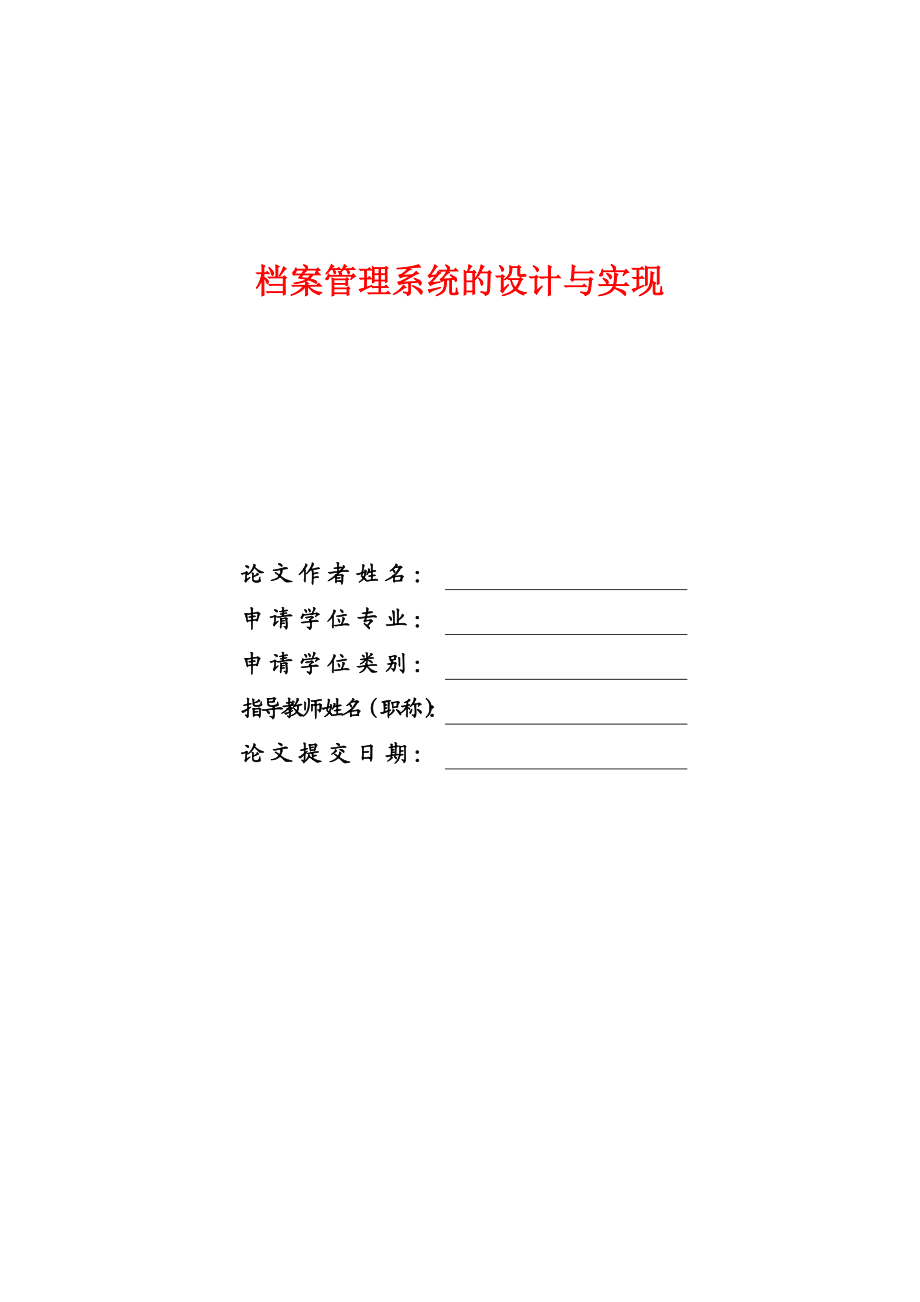 档案管理系统的设计与实现

论文作者姓名：

申请学位专业：

申请学位类别：

指导教师姓名（职称）：

论文提交日期：